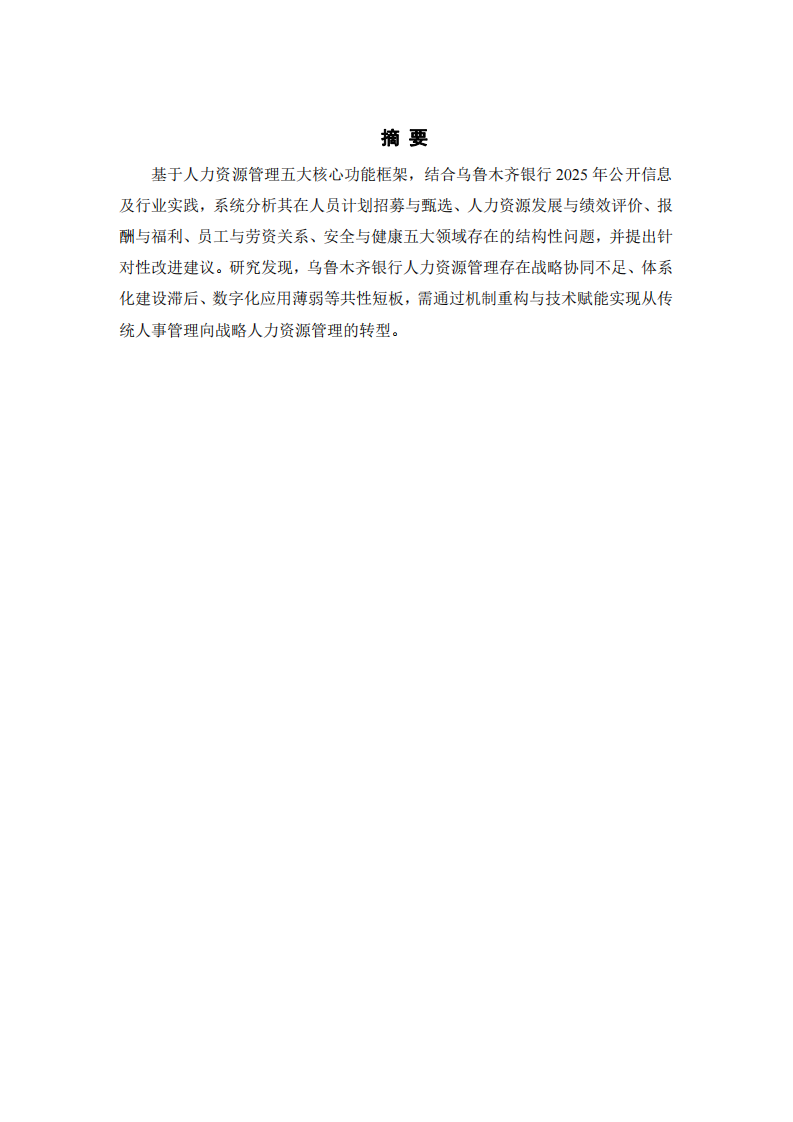 摘 要

基于人力资源管理五大核心功能框架，结合乌鲁木齐银行2025年公开信息及行业实践，系统分析其在人员计划招募与甄选、人力资源发展与绩效评价、报酬与福利、员工与劳资关系、安全与健康五大领域存在的结构性问题，并提出针对性改进建议。研究发现，乌鲁木齐银行人力资源管理存在战略协同不足、体系化建设滞后、数字化应用薄弱等共性短板，需通过机制重构与技术赋能实现从传统人事管理向战略人力资源管理的转型。